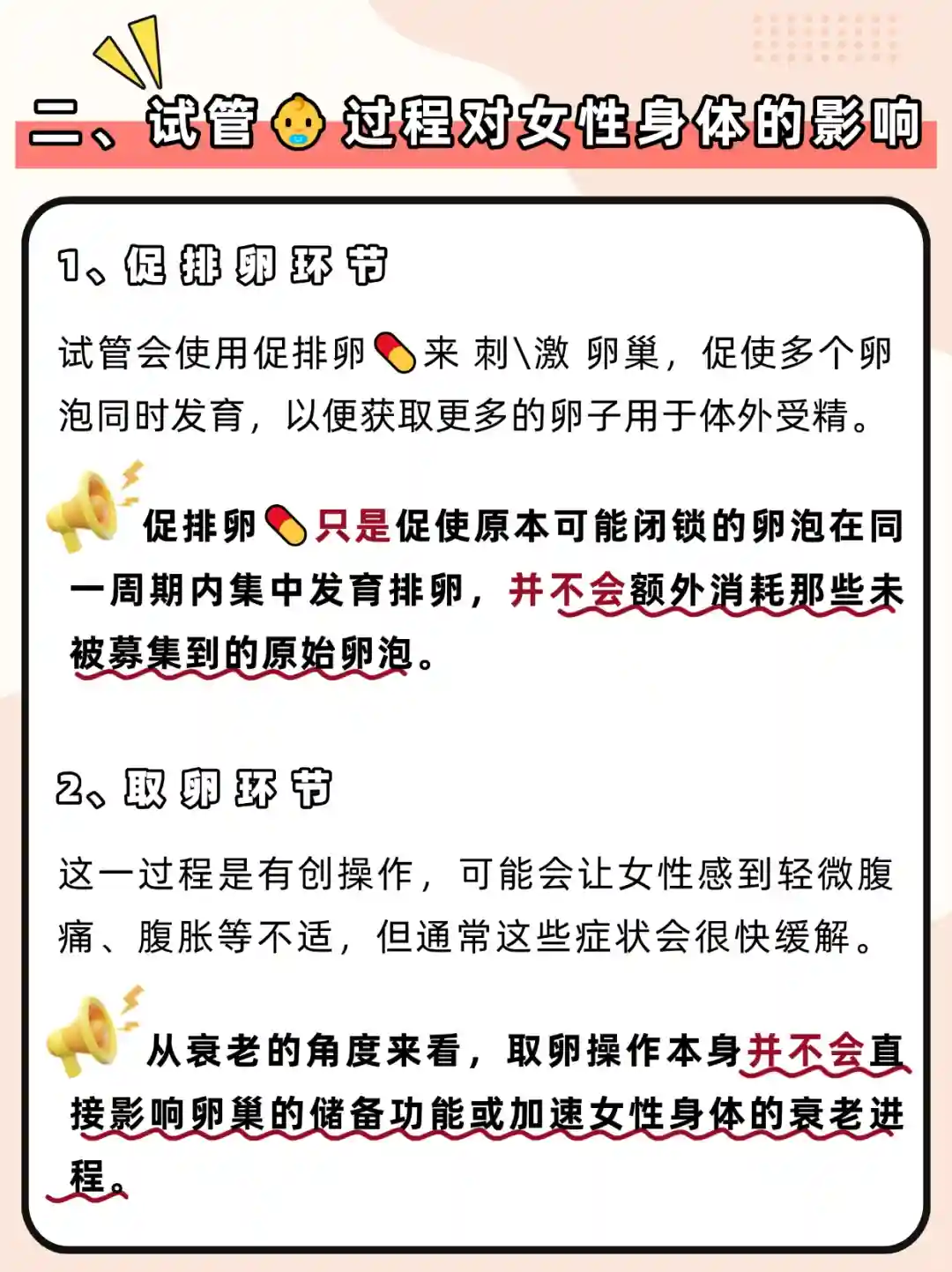 二、试管过程对女性身体的影响

1、促排卵环节

试管会使用促排卵来 刺\激 卵巢，促使多个卵泡同时发育，以便获取更多的卵子用于体外受精。

促排卵只是促使原本可能闭锁的卵泡在同一周期内集中发育排卵，并不会额外消耗那些未被募集到的原始卵泡。

2、取卵环节

这一过程是有创操作，可能会让女性感到轻微腹痛、腹胀等不适，但通常这些症状会很快缓解。

从衰老的角度来看，取卵操作本身并不会直接影响卵巢的储备功能或加速女性身体的衰老进程。